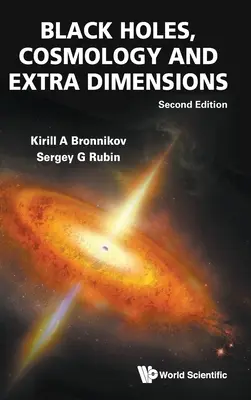 BLACK HOLES, COSMOLOGY AND EXTRA DIMENSIONS

Second Edition

Kirill A Bronnikov
Sergey G Rubin

World Scientific